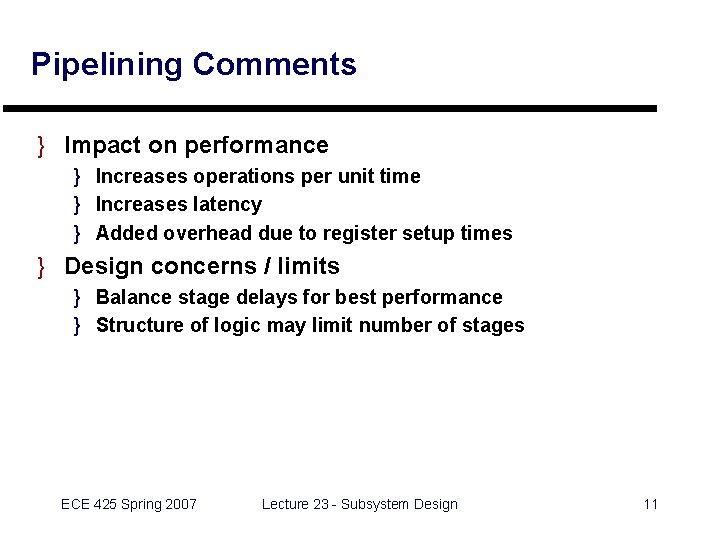 Pipelining Comments

} Impact on performance
} Increases operations per unit time
} Increases latency
} Added overhead due to register setup times

} Design concerns / limits
} Balance stage delays for best performance
} Structure of logic may limit number of stages

ECE 425 Spring 2007 Lecture 23 - Subsystem Design 11